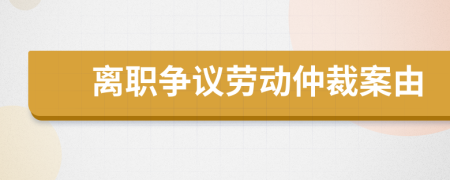 离职争议劳动仲裁案由